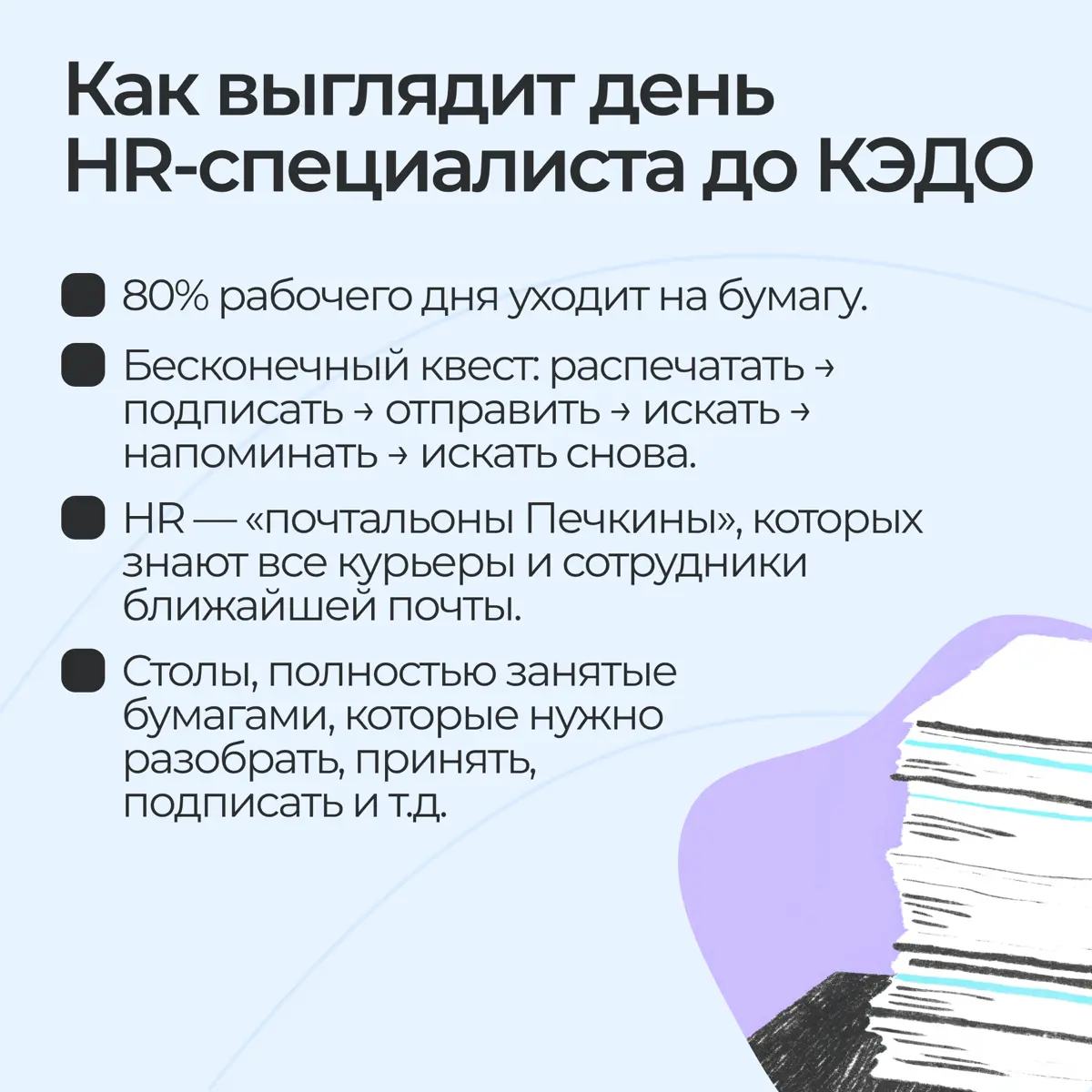 Как выглядит день HR-специалиста до КЭДО

80% рабочего дня уходит на бумагу.

Бесконечный квест: распечатать → подписать → отправить → искать → напоминать → искать снова.

HR — «почтальоны Печкины», которых знают все курьеры и сотрудники ближайшей почты.

Столы, полностью занятые бумагами, которые нужно разобрать, принять, подписать и т.д.